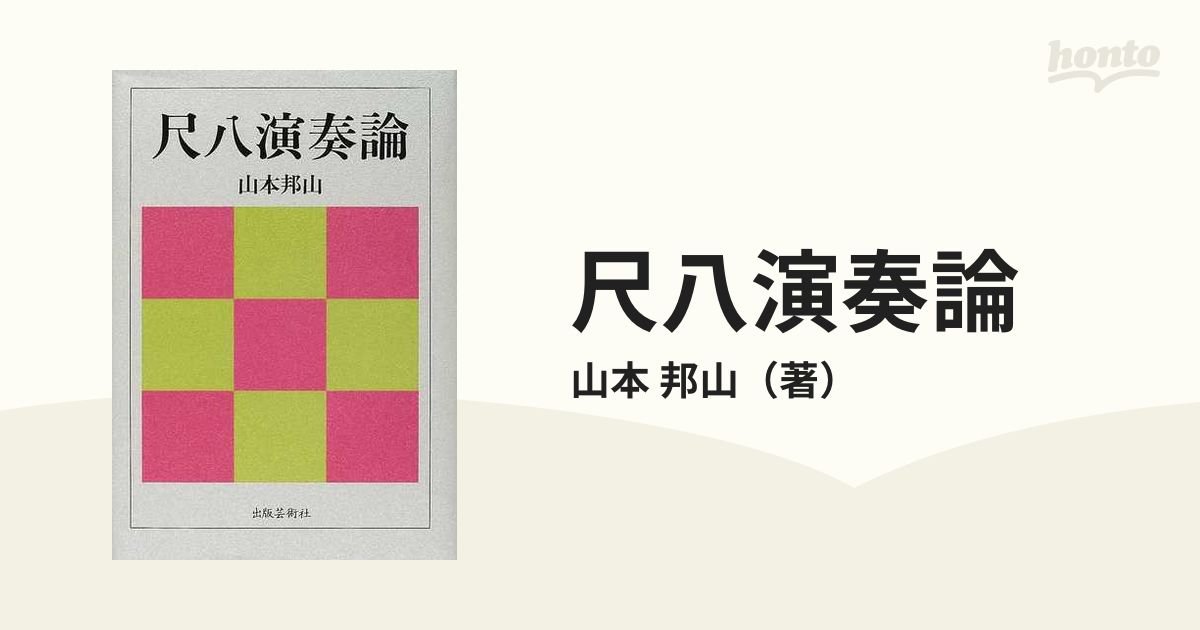 尺八演奏論
山本邦山
出版芸術社

honto

尺八演奏論
山本 邦山（著）